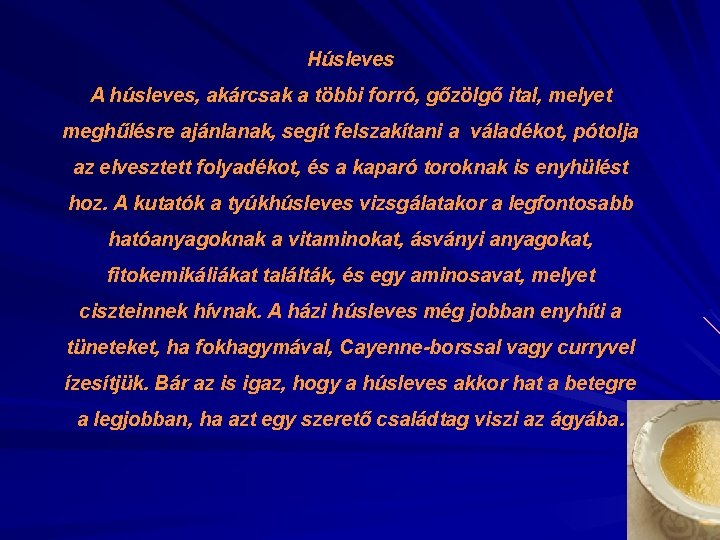 Húsleves

A húsleves, akárcsak a többi forró, gőzölgő ital, melyet meghűlésre ajánlanak, segít felszakítani a váladékot, pótolja az elvesztett folyadékot, és a kaparó toroknak is enyhülést hoz. A kutatók a tyúkhúsleves vizsgálatakor a legfontosabb hatóanyagoknak a vitaminokat, ásványi anyagokat, fitokemikáliákat találták, és egy aminosavat, melyet ciszteinnek hívnak. A házi húsleves még jobban enyhíti a tüneteket, ha fokhagymával, Cayenne-borssal vagy curryvel ízesítjük. Bár az is igaz, hogy a húsleves akkor hat a betegre a legjobban, ha azt egy szerető családtag viszi az ágyába.